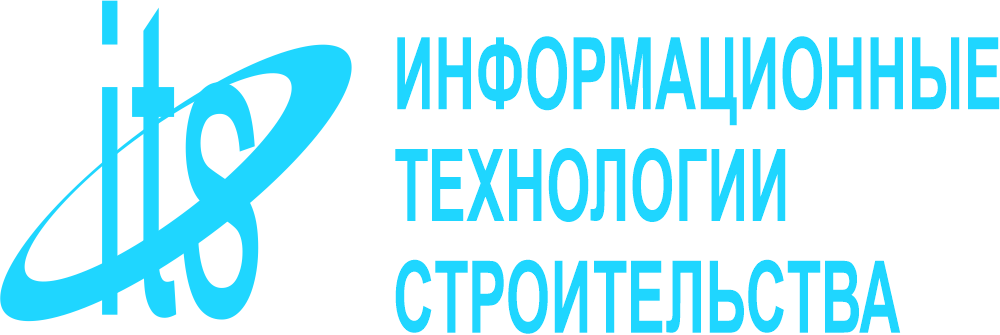 its

ИНФОРМАЦИОННЫЕ
ТЕХНОЛОГИИ
СТРОИТЕЛЬСТВА